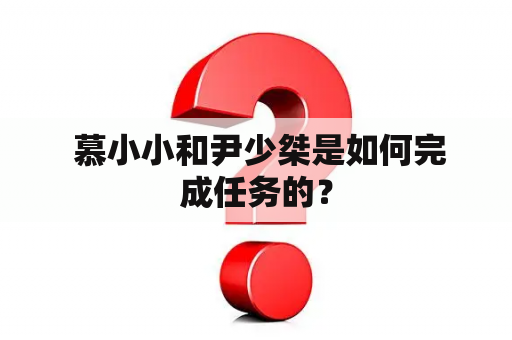 慕小小和尹少桀是如何完成任务的？